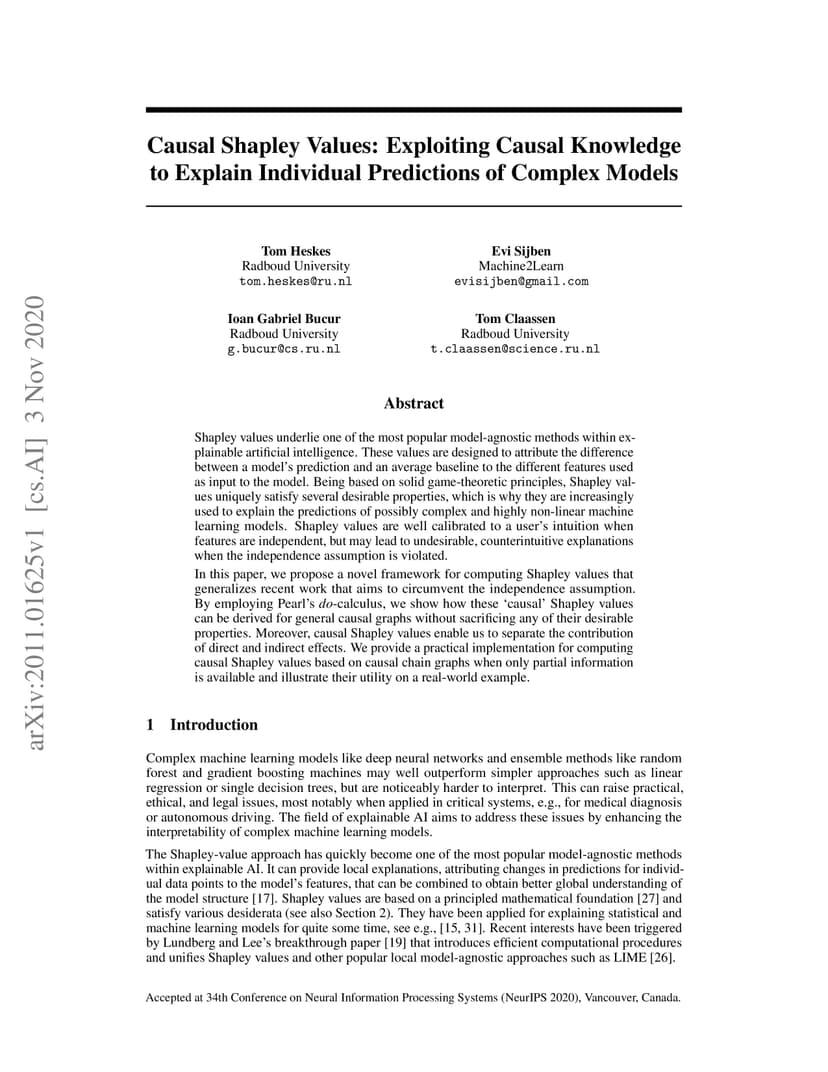 arXiv:2011.01625v1 [cs.AI] 3 Nov 2020

Causal Shapley Values: Exploiting Causal Knowledge to Explain Individual Predictions of Complex Models

Tom Heskes
Radboud University
tom.heskes@ru.nl

Evi Sijben
Machine2Learn
evisijben@gmail.com

Ioan Gabriel Bucur
Radboud University
g.bucur@cs.ru.nl

Tom Claassen
Radboud University
t.claassen@science.ru.nl

Abstract

Shapley values underlie one of the most popular model-agnostic methods within explainable artificial intelligence. These values are designed to attribute the difference between a model's prediction and an average baseline to the different features used as input to the model. Being based on solid game-theoretic principles, Shapley values uniquely satisfy several desirable properties, which is why they are increasingly used to explain the predictions of possibly complex and highly non-linear machine learning models. Shapley values are well calibrated to a user's intuition when features are independent, but may lead to undesirable, counterintuitive explanations when the independence assumption is violated.

In this paper, we propose a novel framework for computing Shapley values that generalizes recent work that aims to circumvent the independence assumption. By employing Pearl's do-calculus, we show how these 'causal' Shapley values can be derived for general causal graphs without sacrificing any of their desirable properties. Moreover, causal Shapley values enable us to separate the contribution of direct and indirect effects. We provide a practical implementation for computing causal Shapley values based on causal chain graphs when only partial information is available and illustrate their utility on a real-world example.

1 Introduction

Complex machine learning models like deep neural networks and ensemble methods like random forest and gradient boosting machines may well outperform simpler approaches such as linear regression or single decision trees, but are noticeably harder to interpret. This can raise practical, ethical, and legal issues, most notably when applied in critical systems, e.g., for medical diagnosis or autonomous driving. The field of explainable AI aims to address these issues by enhancing the interpretability of complex machine learning models.

The Shapley-value approach has quickly become one of the most popular model-agnostic methods within explainable AI. It can provide local explanations, attributing changes in predictions for individual data points to the model's features, that can be combined to obtain better global understanding of the model structure [17]. Shapley values are based on a principled mathematical foundation [27] and satisfy various desiderata (see also Section 2). They have been applied for explaining statistical and machine learning models for quite some time, see e.g., [15, 31]. Recent interests have been triggered by Lundberg and Lee's breakthrough paper [19] that introduces efficient computational procedures and unifies Shapley values and other popular local model-agnostic approaches such as LIME [26].

Accepted at 34th Conference on Neural Information Processing Systems (NeurIPS 2020), Vancouver, Canada.